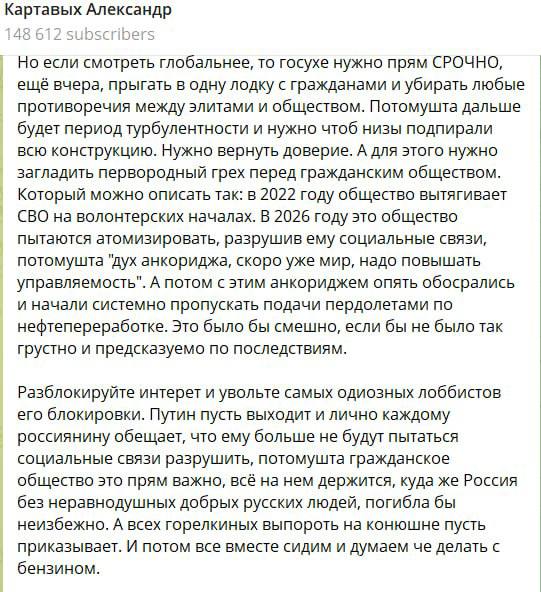 Картавых Александр
148 612 subscribers

Но если смотреть глобальнее, то госухе нужно прям СРОЧНО, ещё вчера, прыгать в одну лодку с гражданами и убирать любые противоречия между элитами и обществом. Потомушта дальше будет период турбулентности и нужно чтоб низы подпирали всю конструкцию. Нужно вернуть доверие. А для этого нужно загладить первородный грех перед гражданским обществом. Который можно описать так: в 2022 году общество вытягивает СВО на волонтерских началах. В 2026 году это общество пытаются атомизировать, разрушив ему социальные связи, потомушта "дух анкориджа, скоро уже мир, надо повышать управляемость". А потом с этим анкориджем опять обосрались и начали системно пропускать подачи пердолетами по нефтепереработке. Это было бы смешно, если бы не было так грустно и предсказуемо по последствиям.

Разблокируйте интерет и увольте самых одиозных лоббистов его блокировки. Путин пусть выходит и лично каждому россиянину обещает, что ему больше не будут пытаться социальные связи разрушить, потомушта гражданское общество это прям важно, всё на нем держится, куда же Россия без неравнодушных добрых русских людей, погибла бы неизбежно. А всех горелкиных выпороть на конюшне пусть приказывает. И потом все вместе сидим и думаем че делать с бензином.